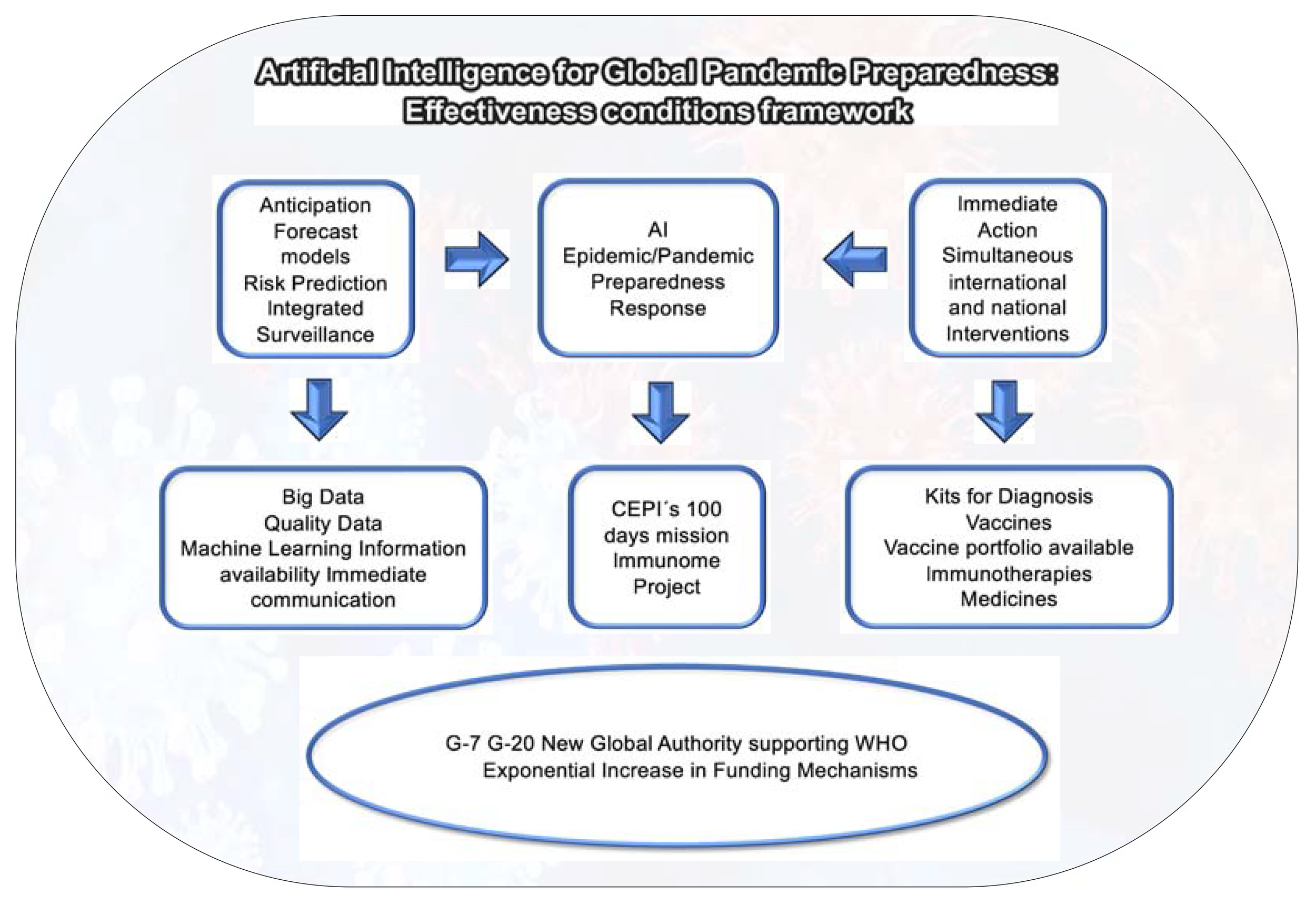 Artificial Intelligence for Global Pandemic Preparedness: Effectiveness conditions framework

Anticipation Forecast models Risk Prediction Integrated Surveillance

AI Epidemic/Pandemic Preparedness Response

Immediate Action Simultaneous international and national Interventions

Big Data Quality Data Machine Learning Information availability Immediate communication

CEPI´s 100 days mission Immunome Project

Kits for Diagnosis Vaccines Vaccine portfolio available Immunotherapies Medicines

G-7 G-20 New Global Authority supporting WHO Exponential Increase in Funding Mechanisms